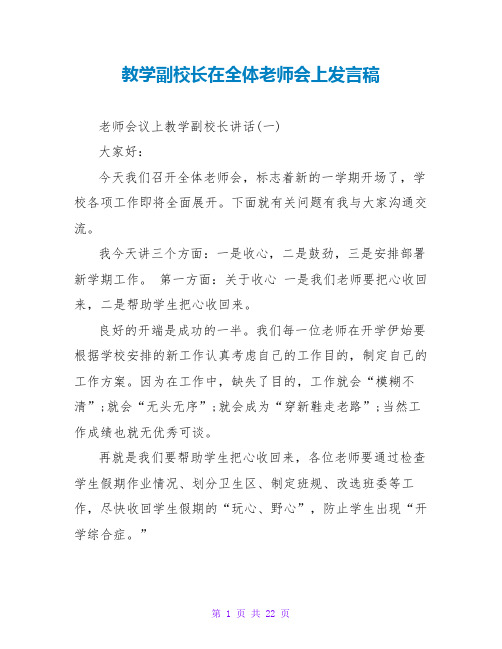 教学副校长在全体老师会上发言稿

老师会议上教学副校长讲话(一)

大家好:

今天我们召开全体老师会，标志着新的一学期开场了，学校各项工作即将全面展开。下面就有关问题有我与大家沟通交流。

我今天讲三个方面：一是收心，二是鼓劲，三是安排部署新学期工作。 第一方面：关于收心 一是我们老师要把心收回来，二是帮助学生把心收回来。

良好的开端是成功的一半。我们每一位老师在开学伊始要根据学校安排的新工作认真考虑自己的工作目的，制定自己的工作方案。因为在工作中，缺失了目的，工作就会“模糊不清”;就会“无头无序”;就会成为“穿新鞋走老路”;当然工作成绩也就无优秀可谈。

再就是我们要帮助学生把心收回来，各位老师要通过检查学生假期作业情况、划分卫生区、制定班规、改选班委等工作，尽快收回学生假期的“玩心、野心”，防止学生出现“开学综合症。”

第 1 页 共 22 页